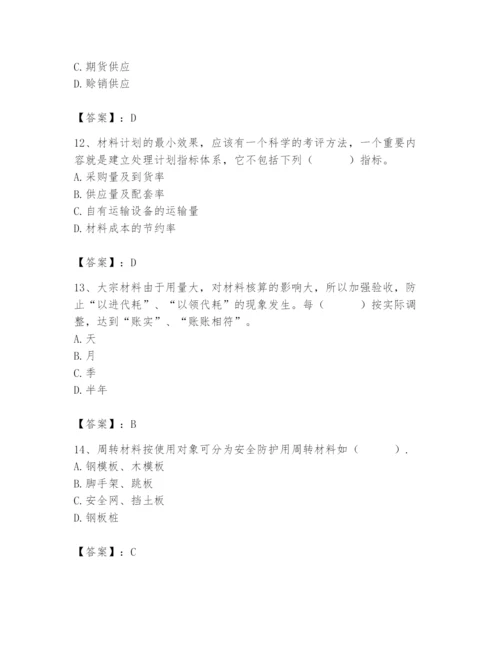 C. 期货供应
D. 赊销供应

【答案】：D

12、材料计划的最小效果，应该有一个科学的考评方法，一个重要内容就是建立处理计划指标体系，它不包括下列（　　）指标。
A. 采购量及到货率
B. 供应量及配套率
C. 自有运输设备的运输量
D. 材料成本的节约率

【答案】：D

13、大宗材料由于用量大，对材料核算的影响大，所以加强验收，防止“以进代耗”、“以领代耗”的现象发生。每（　　）按实际调整，达到“账实”、“账账相符”。
A. 天
B. 月
C. 季
D. 半年

【答案】：B

14、周转材料按使用对象可分为安全防护用周转材料如（　　）.
A. 钢模板、木模板
B. 脚手架、跳板
C. 安全网、挡土板
D. 钢板桩

【答案】：C